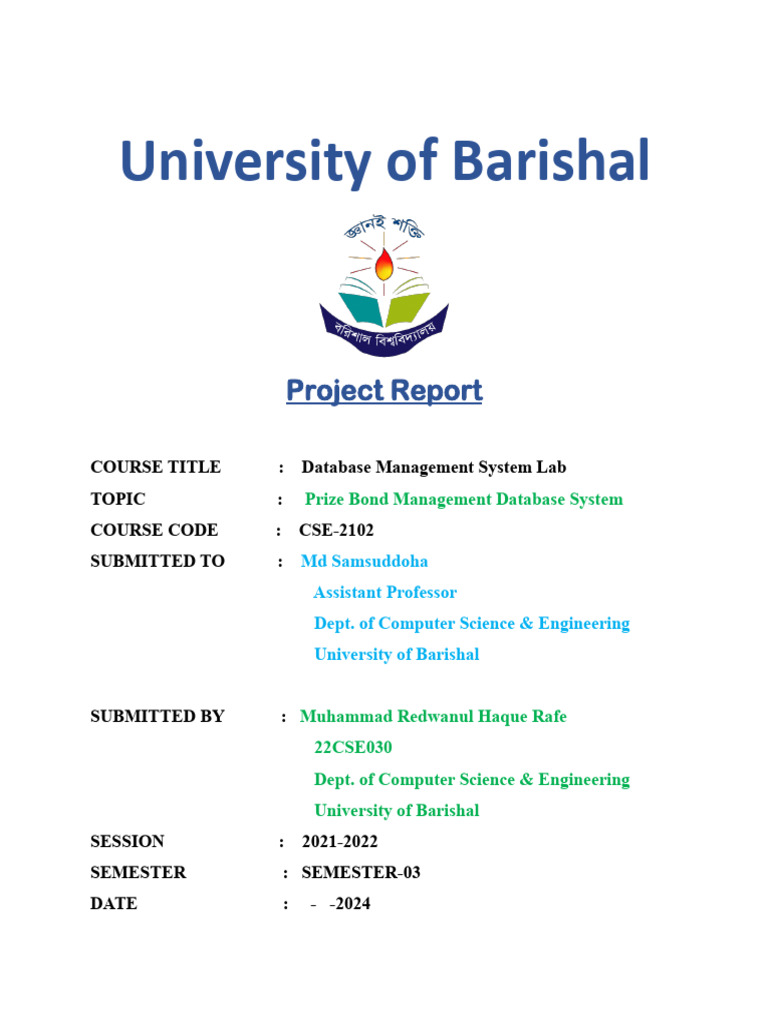 University of Barishal

জ্ঞানই শক্তি

বরিশাল বিশ্ববিদ্যালয়

Project Report

COURSE TITLE : Database Management System Lab

TOPIC : Prize Bond Management Database System

COURSE CODE : CSE-2102

SUBMITTED TO : Md Samsuddoha
Assistant Professor
Dept. of Computer Science & Engineering
University of Barishal

SUBMITTED BY : Muhammad Redwanul Haque Rafe
22CSE030
Dept. of Computer Science & Engineering
University of Barishal

SESSION : 2021-2022

SEMESTER : SEMESTER-03

DATE : - -2024